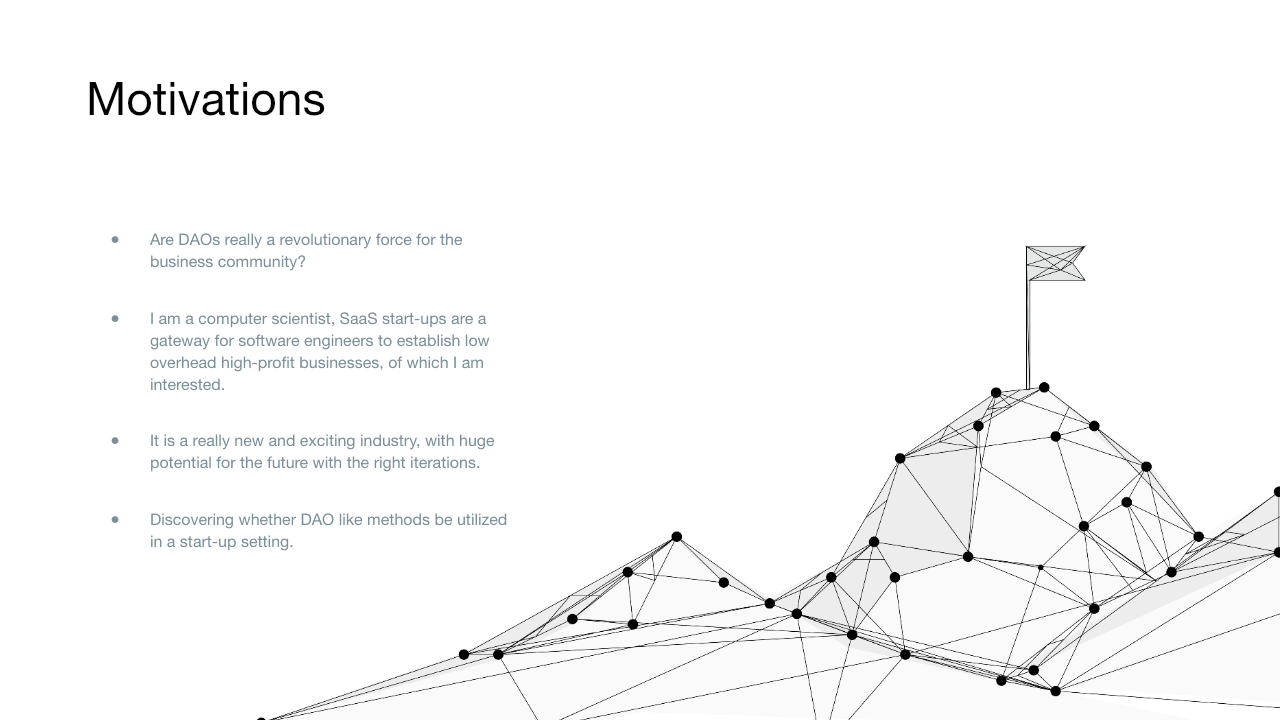 Motivations

- Are DAOs really a revolutionary force for the business community?

- I am a computer scientist, SaaS start-ups are a gateway for software engineers to establish low overhead high-profit businesses, of which I am interested.

- It is a really new and exciting industry, with huge potential for the future with the right iterations.

- Discovering whether DAO like methods be utilized in a start-up setting.